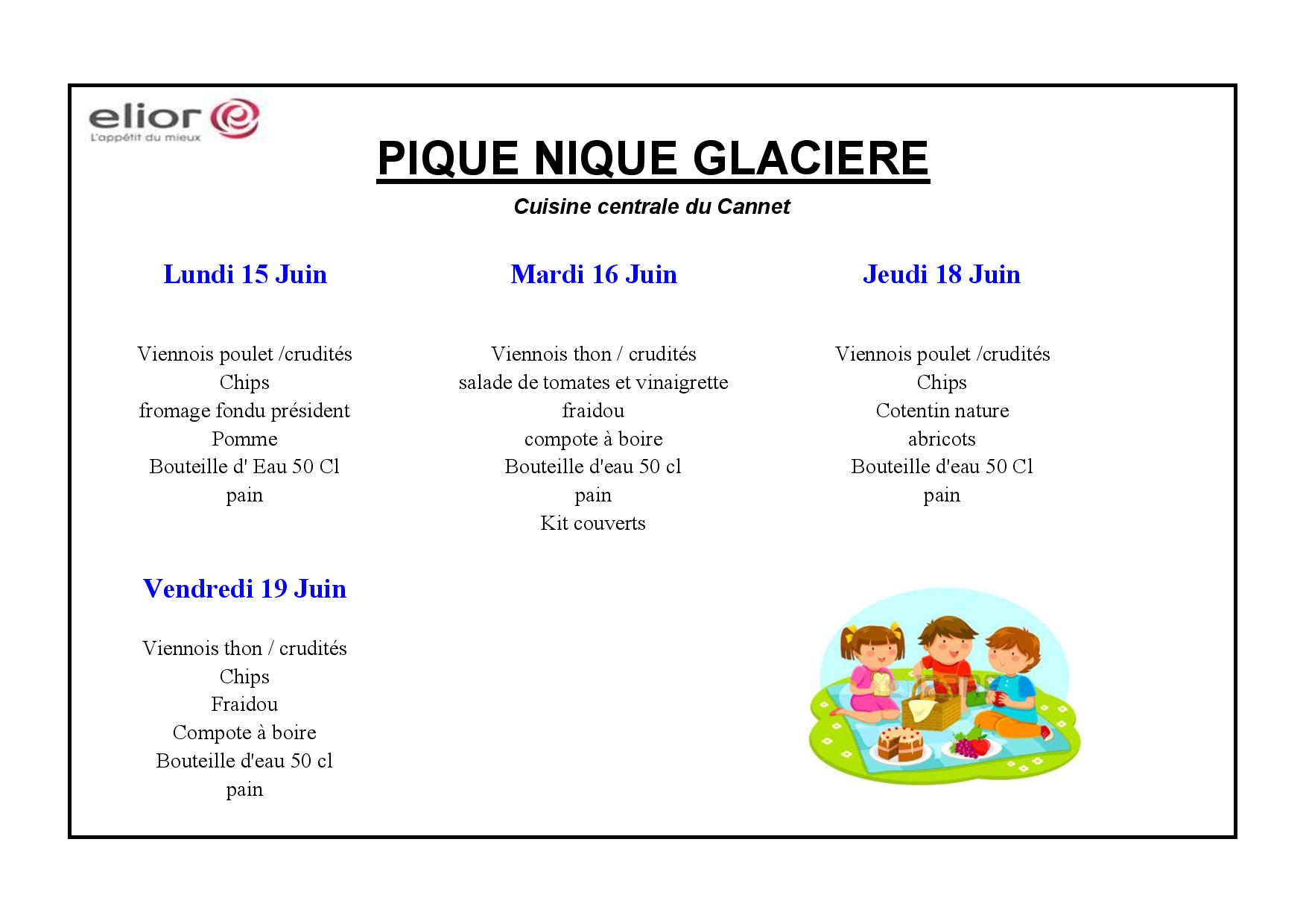 elior
L'appétit du mieux

PIQUE NIQUE GLACIERE

Cuisine centrale du Cannet

Lundi 15 Juin

Viennois poulet /crudités
Chips
fromage fondu président
Pomme
Bouteille d' Eau 50 Cl
pain

Mardi 16 Juin

Viennois thon / crudités
salade de tomates et vinaigrette
fraidou
compote à boire
Bouteille d'eau 50 cl
pain
Kit couverts

Jeudi 18 Juin

Viennois poulet /crudités
Chips
Cotentin nature
abricots
Bouteille d'eau 50 Cl
pain

Vendredi 19 Juin

Viennois thon / crudités
Chips
Fraidou
Compote à boire
Bouteille d'eau 50 cl
pain